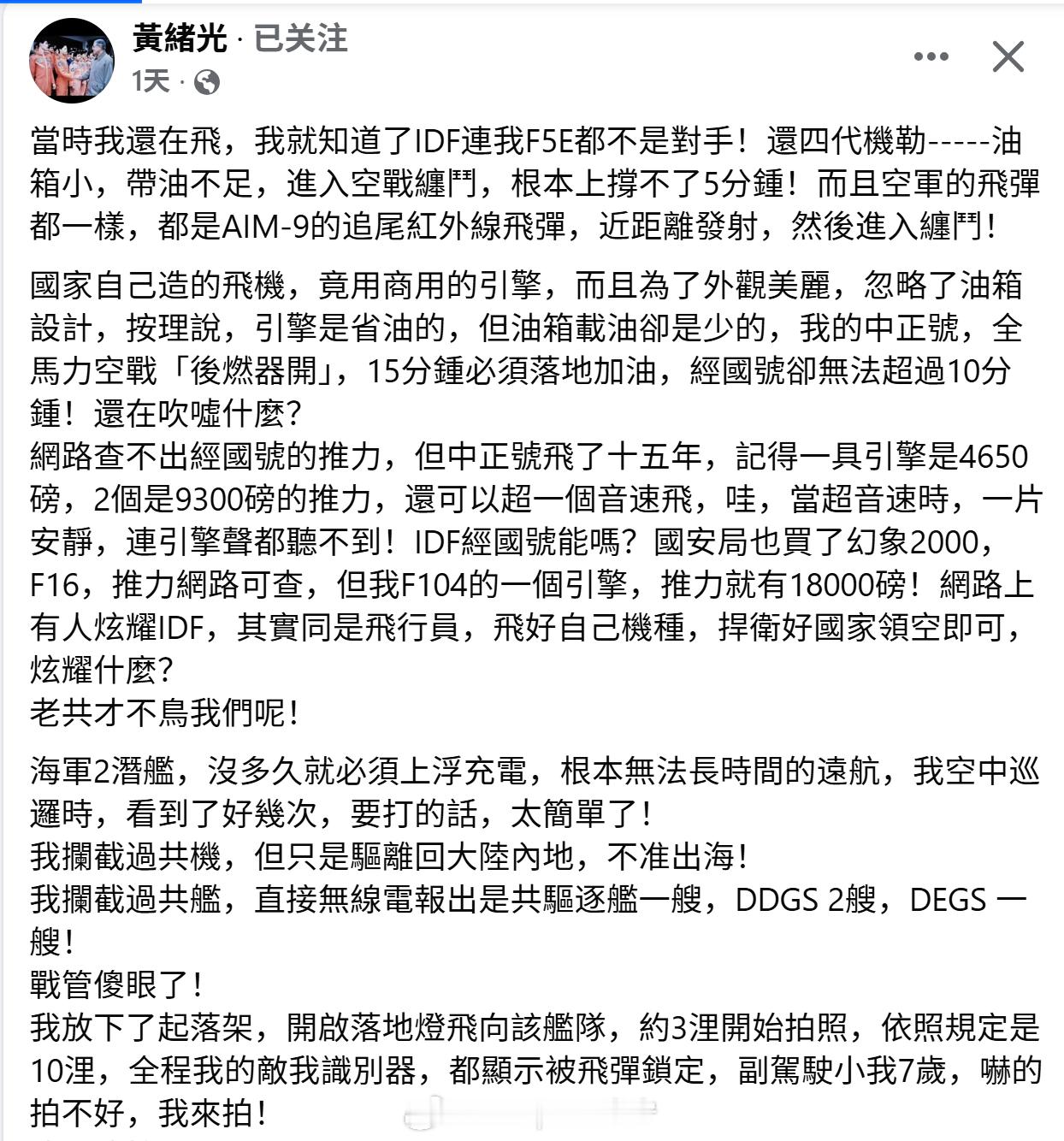 黃緒光 · 已关注
1天 ·

當時我還在飛，我就知道了IDF連我F5E都不是對手！還四代機勒-----油箱小，帶油不足，進入空戰纏鬥，根本上撐不了5分鍾！而且空軍的飛彈都一樣，都是AIM-9的追尾紅外線飛彈，近距離發射，然後進入纏鬥！

國家自己造的飛機，竟用商用的引擎，而且為了外觀美麗，忽略了油箱設計，按理說，引擎是省油的，但油箱載油卻是少的，我的中正號，全馬力空戰「後燃器開」，15分鍾必須落地加油，經國號卻無法超過10分鍾！還在吹噓什麼?
網路查不出經國號的推力，但中正號飛了十五年，記得一具引擎是4650磅，2個是9300磅的推力，還可以超一個音速飛，哇，當超音速時，一片安靜，連引擎聲都聽不到！IDF經國號能嗎？國安局也買了幻象2000，F16，推力網路可查，但我F104的一個引擎，推力就有18000磅！網路上有人炫耀IDF，其實同是飛行員，飛好自己機種，捍衛好國家領空即可，炫耀什麼?
老共才不鳥我們呢！

海軍2潛艦，沒多久就必須上浮充電，根本無法長時間的遠航，我空中巡邏時，看到了好幾次，要打的話，太簡單了！
我攔截過共機，但只是驅離回大陸內地，不准出海！
我攔截過共艦，直接無線電報出是共驅逐艦一艘，DDGS 2艘，DEGS 一艘！
戰管傻眼了！
我放下了起落架，開啟落地燈飛向該艦隊，約3浬開始拍照，依照規定是10浬，全程我的敵我識別器，都顯示被飛彈鎖定，副駕駛小我7歲，嚇的拍不好，我來拍！